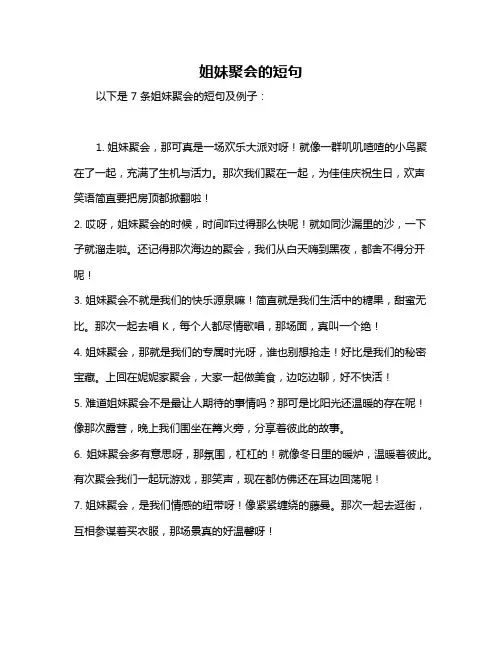 姐妹聚会的短句

以下是 7 条姐妹聚会的短句及例子：

1. 姐妹聚会，那可真是一场欢乐大派对呀！就像一群叽叽喳喳的小鸟聚在了一起，充满了生机与活力。那次我们聚在一起，为佳佳庆祝生日，欢声笑语简直要把房顶都掀翻啦！

2. 哎呀，姐妹聚会的时候，时间咋过得那么快呢！就如同沙漏里的沙，一下子就溜走啦。还记得那次海边的聚会，我们从白天嗨到黑夜，都舍不得分开呢！

3. 姐妹聚会不就是我们的快乐源泉嘛！简直就是我们生活中的糖果，甜蜜无比。那次一起去唱 K，每个人都尽情歌唱，那场面，真叫一个绝！

4. 姐妹聚会，那就是我们的专属时光呀，谁也别想抢走！好比是我们的秘密宝藏。上回在妮妮家聚会，大家一起做美食，边吃边聊，好不快活！

5. 难道姐妹聚会不是最让人期待的事情吗？那可是比阳光还温暖的存在呢！像那次露营，晚上我们围坐在篝火旁，分享着彼此的故事。

6. 姐妹聚会多有意思呀，那氛围，杠杠的！就像冬日里的暖炉，温暖着彼此。有次聚会我们一起玩游戏，那笑声，现在都仿佛还在耳边回荡呢！

7. 姐妹聚会，是我们情感的纽带呀！像紧紧缠绕的藤蔓。那次一起去逛街，互相参谋着买衣服，那场景真的好温馨呀！